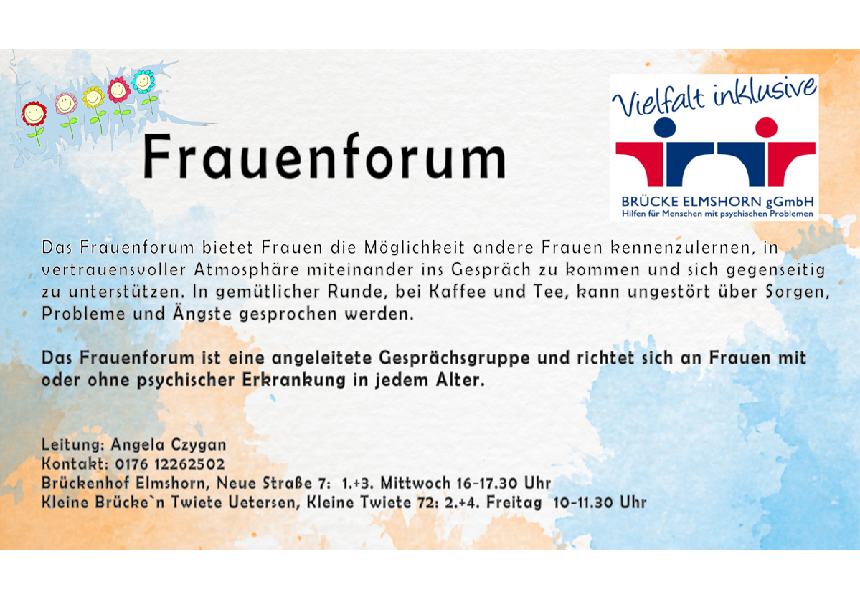 Frauenforum

Vielfalt inklusive

BRÜCKE ELMSHORN gGmbH
Hilfen für Menschen mit psychischen Problemen

Das Frauenforum bietet Frauen die Möglichkeit andere Frauen kennenzulernen, in vertrauensvoller Atmosphäre miteinander ins Gespräch zu kommen und sich gegenseitig zu unterstützen. In gemütlicher Runde, bei Kaffee und Tee, kann ungestört über Sorgen, Probleme und Ängste gesprochen werden.

Das Frauenforum ist eine angeleitete Gesprächsgruppe und richtet sich an Frauen mit oder ohne psychischer Erkrankung in jedem Alter.

Leitung: Angela Czygan
Kontakt: 0176 12262502
Brückenhof Elmshorn, Neue Straße 7: 1.+3. Mittwoch 16-17.30 Uhr
Kleine Brücke`n Twiete Uetersen, Kleine Twiete 72: 2.+4. Freitag 10-11.30 Uhr